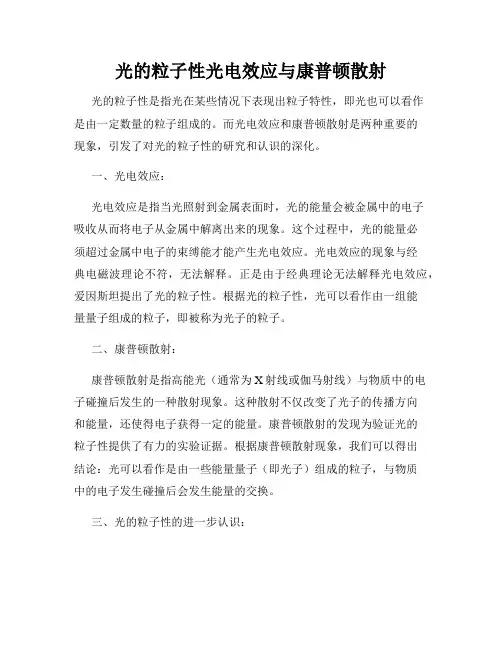 光的粒子性光电效应与康普顿散射

光的粒子性是指光在某些情况下表现出粒子特性，即光也可以看作是由一定数量的粒子组成的。而光电效应和康普顿散射是两种重要的现象，引发了对光的粒子性的研究和认识的深化。

一、光电效应：

光电效应是指当光照射到金属表面时，光的能量会被金属中的电子吸收从而将电子从金属中解离出来的现象。这个过程中，光的能量必须超过金属中电子的束缚能才能产生光电效应。光电效应的现象与经典电磁波理论不符，无法解释。正是由于经典理论无法解释光电效应，爱因斯坦提出了光的粒子性。根据光的粒子性，光可以看作由一组能量量子组成的粒子，即被称为光子的粒子。

二、康普顿散射：

康普顿散射是指高能光（通常为X射线或伽马射线）与物质中的电子碰撞后发生的一种散射现象。这种散射不仅改变了光子的传播方向和能量，还使得电子获得一定的能量。康普顿散射的发现为验证光的粒子性提供了有力的实验证据。根据康普顿散射现象，我们可以得出结论：光可以看作是由一些能量量子（即光子）组成的粒子，与物质中的电子发生碰撞后会发生能量的交换。

三、光的粒子性的进一步认识：